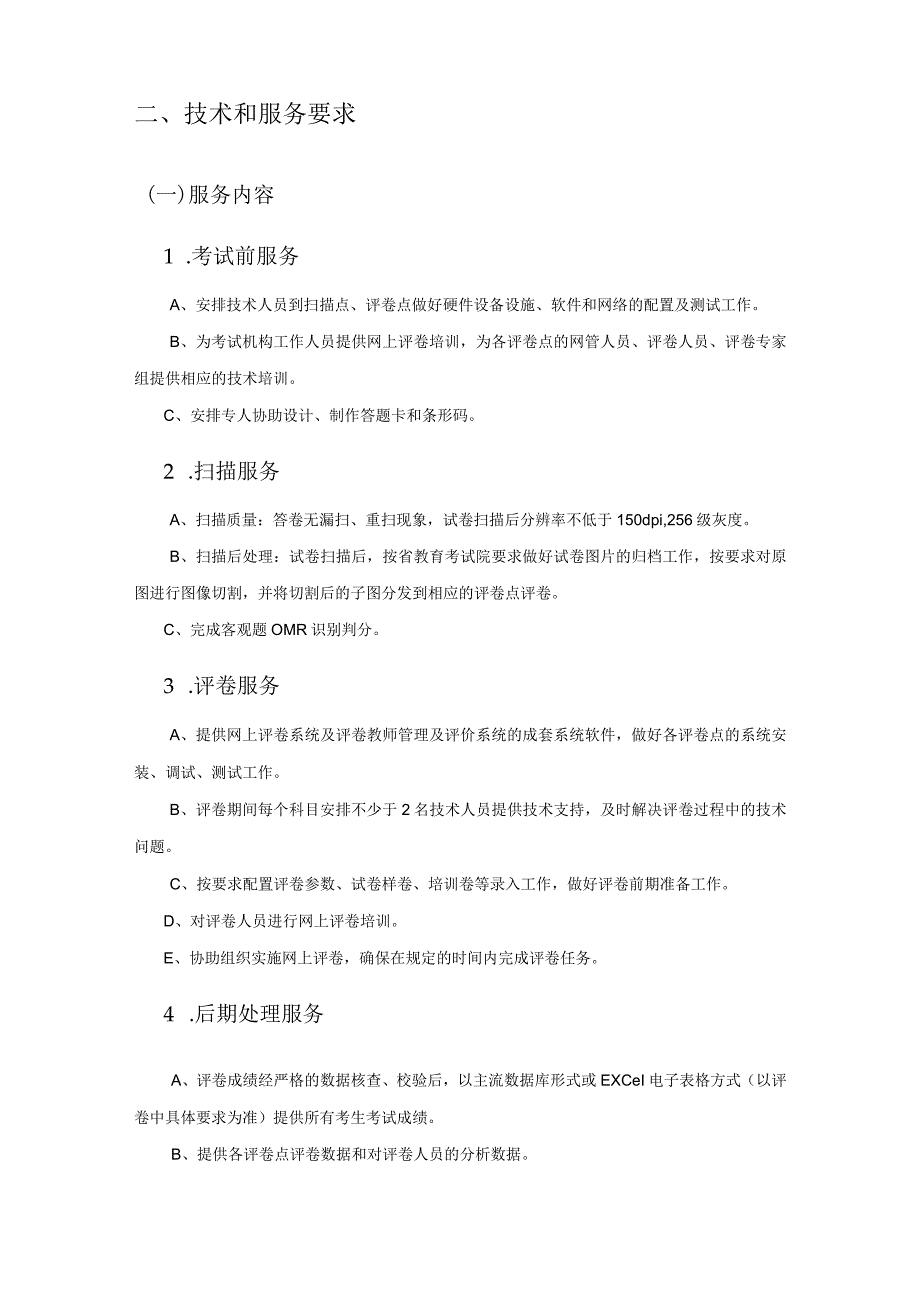 二、技术和服务要求

(一)服务内容

1 .考试前服务

A、安排技术人员到扫描点、评卷点做好硬件设备设施、软件和网络的配置及测试工作。

B、为考试机构工作人员提供网上评卷培训，为各评卷点的网管人员、评卷人员、评卷专家组提供相应的技术培训。

C、安排专人协助设计、制作答题卡和条形码。

2 .扫描服务

A、扫描质量：答卷无漏扫、重扫现象，试卷扫描后分辨率不低于150dpi,256级灰度。

B、扫描后处理：试卷扫描后，按省教育考试院要求做好试卷图片的归档工作，按要求对原图进行图像切割，并将切割后的子图分发到相应的评卷点评卷。

C、完成客观题OMR识别判分。

3 .评卷服务

A、提供网上评卷系统及评卷教师管理及评价系统的成套系统软件，做好各评卷点的系统安装、调试、测试工作。

B、评卷期间每个科目安排不少于2名技术人员提供技术支持，及时解决评卷过程中的技术问题。

C、按要求配置评卷参数、试卷样卷、培训卷等录入工作，做好评卷前期准备工作。

D、对评卷人员进行网上评卷培训。

E、协助组织实施网上评卷，确保在规定的时间内完成评卷任务。

4 .后期处理服务

A、评卷成绩经严格的数据核查、校验后，以主流数据库形式或EXCel电子表格方式（以评卷中具体要求为准）提供所有考生考试成绩。

B、提供各评卷点评卷数据和对评卷人员的分析数据。